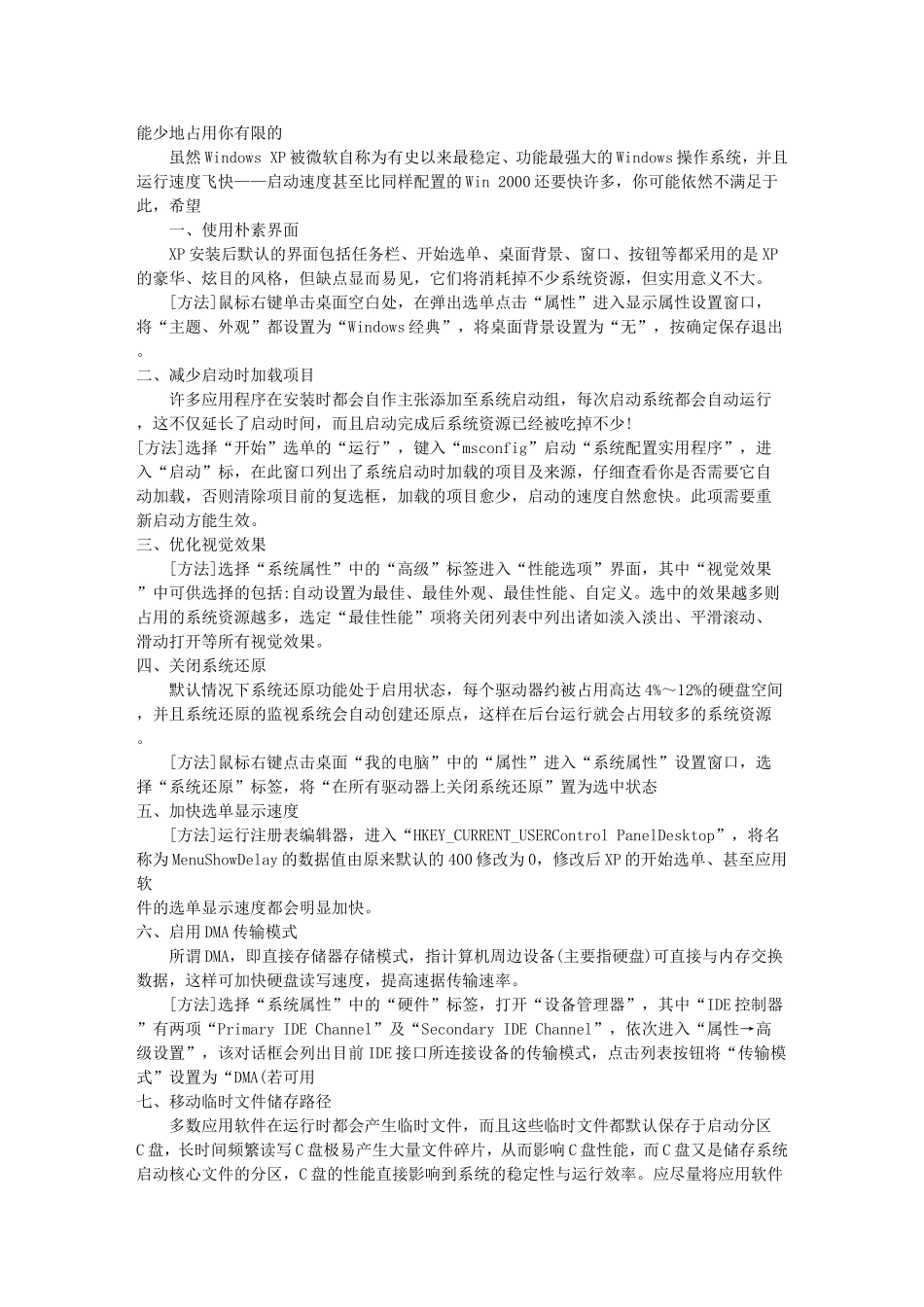 能少地占用你有限的

虽然Windows XP被微软自称为有史以来最稳定、功能最强大的Windows操作系统，并且运行速度飞快——启动速度甚至比同样配置的Win 2000还要快许多，你可能依然不满足于此，希望

一、使用朴素界面

XP安装后默认的界面包括任务栏、开始选单、桌面背景、窗口、按钮等都采用的是XP的豪华、炫目的风格，但缺点显而易见，它们将消耗掉不少系统资源，但实用意义不大。

[方法]鼠标右键单击桌面空白处，在弹出选单点击“属性”进入显示属性设置窗口，将“主题、外观”都设置为“Windows经典”，将桌面背景设置为“无”，按确定保存退出。

二、减少启动时加载项目

许多应用程序在安装时都会自作主张添加至系统启动组，每次启动系统都会自动运行，这不仅延长了启动时间，而且启动完成后系统资源已经被吃掉不少!

[方法]选择“开始”选单的“运行”，键入“msconfig”启动“系统配置实用程序”，进入“启动”标，在此窗口列出了系统启动时加载的项目及来源，仔细查看你是否需要它自动加载，否则清除项目前的复选框，加载的项目愈少，启动的速度自然愈快。此项需要重新启动方能生效。

三、优化视觉效果

[方法]选择“系统属性”中的“高级”标签进入“性能选项”界面，其中“视觉效果”中可供选择的包括:自动设置为最佳、最佳外观、最佳性能、自定义。选中的效果越多则占用的系统资源越多，选定“最佳性能”项将关闭列表中列出诸如淡入淡出、平滑滚动、滑动打开等所有视觉效果。

四、关闭系统还原

默认情况下系统还原功能处于启用状态，每个驱动器约被占用高达4%～12%的硬盘空间，并且系统还原的监视系统会自动创建还原点，这样在后台运行就会占用较多的系统资源。

[方法]鼠标右键点击桌面“我的电脑”中的“属性”进入“系统属性”设置窗口，选择“系统还原”标签，将“在所有驱动器上关闭系统还原”置为选中状态

五、加快选单显示速度

[方法]运行注册表编辑器，进入“HKEY_CURRENT_USERControl PanelDesktop”，将名称为MenuShowDelay的数据值由原来默认的400修改为0，修改后XP的开始选单、甚至应用软
件的选单显示速度都会明显加快。

六、启用DMA传输模式

所谓DMA，即直接存储器存储模式，指计算机周边设备(主要指硬盘)可直接与内存交换数据，这样可加快硬盘读写速度，提高速据传输速率。

[方法]选择“系统属性”中的“硬件”标签，打开“设备管理器”，其中“IDE控制器”有两项“Primary IDE Channel”及“Secondary IDE Channel”，依次进入“属性→高级设置”，该对话框会列出目前IDE接口所连接设备的传输模式，点击列表按钮将“传输模式”设置为“DMA(若可用

七、移动临时文件储存路径

多数应用软件在运行时都会产生临时文件，而且这些临时文件都默认保存于启动分区C盘，长时间频繁读写C盘极易产生大量文件碎片，从而影响C盘性能，而C盘又是储存系统启动核心文件的分区，C盘的性能直接影响到系统的稳定性与运行效率。应尽量将应用软件